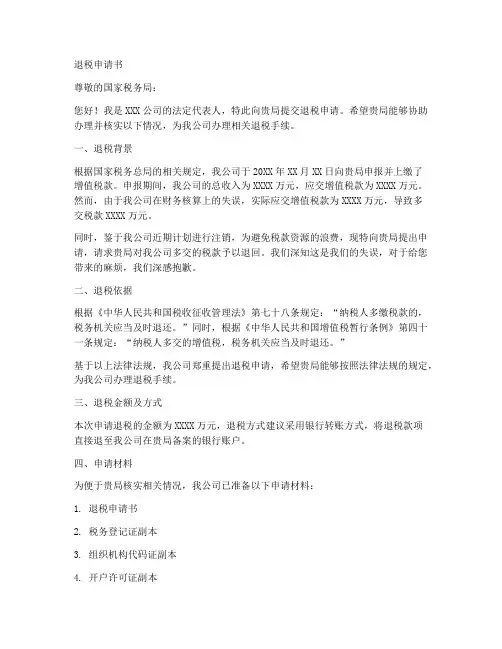 退税申请书

尊敬的国家税务局：

您好！我是 XXX 公司的法定代表人，特此向贵局提交退税申请。希望贵局能够协助办理并核实以下情况，为我公司办理相关退税手续。

一、退税背景

根据国家税务总局的相关规定，我公司于 20XX 年 XX 月 XX 日向贵局申报并上缴了增值税款。申报期间，我公司的总收入为 XXXX 万元，应交增值税款为 XXXX 万元。然而，由于我公司在财务核算上的失误，实际应交增值税款为 XXXX 万元，导致多交税款 XXXX 万元。

同时，鉴于我公司近期计划进行注销，为避免税款资源的浪费，现特向贵局提出申请，请求贵局对我公司多交的税款予以退回。我们深知这是我们的失误，对于给您带来的麻烦，我们深感抱歉。

二、退税依据

根据《中华人民共和国税收征收管理法》第七十八条规定：“纳税人多缴税款的，税务机关应当及时退还。”同时，根据《中华人民共和国增值税暂行条例》第四十一条规定：“纳税人多交的增值税，税务机关应当及时退还。”

基于以上法律法规，我公司郑重提出退税申请，希望贵局能够按照法律法规的规定，为我公司办理退税手续。

三、退税金额及方式

本次申请退税的金额为 XXXX 万元，退税方式建议采用银行转账方式，将退税款项直接退至我公司在贵局备案的银行账户。

四、申请材料

为便于贵局核实相关情况，我公司已准备以下申请材料：

1. 退税申请书

2. 税务登记证副本

3. 组织机构代码证副本

4. 开户许可证副本